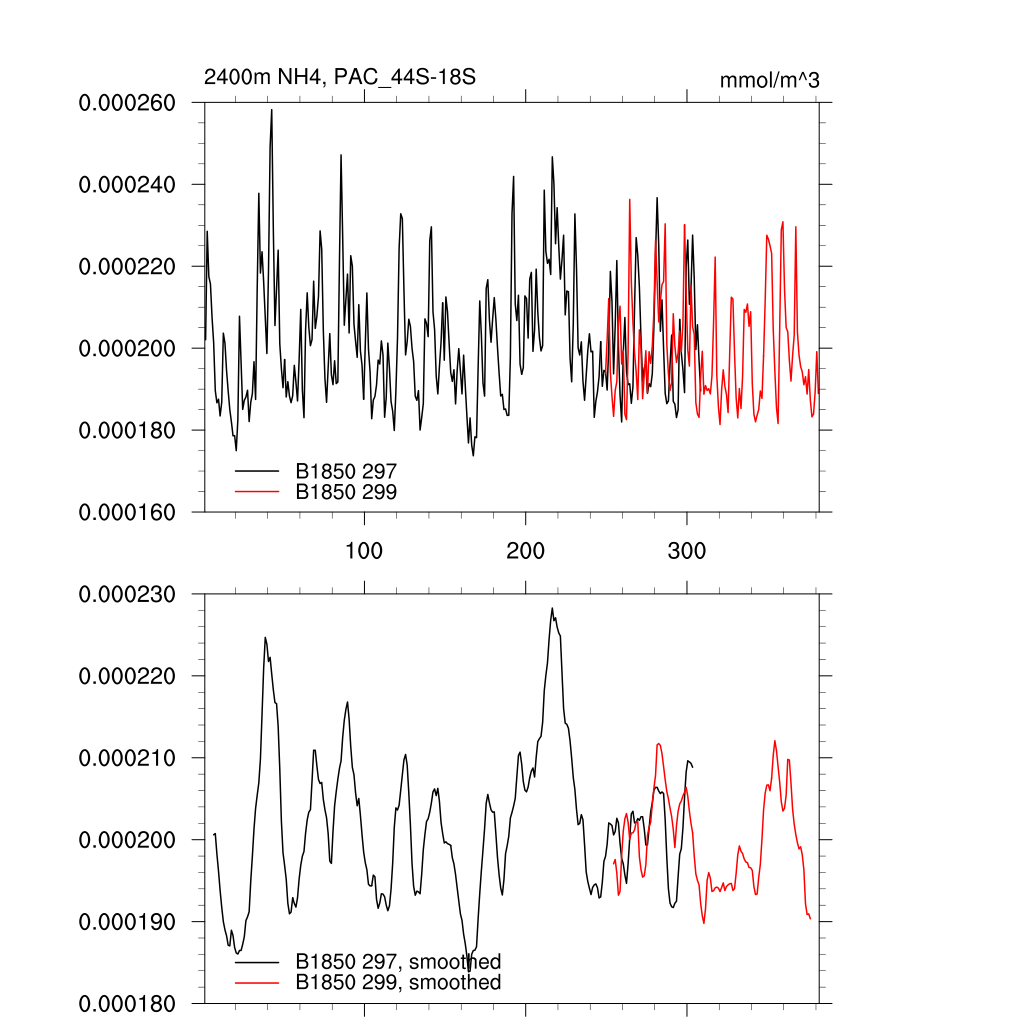 2400m NH4, PAC_44S-18S

mmol/m^3

0.000260
0.000240
0.000220
0.000200
0.000180
0.000160

B1850 297
B1850 299

100
200
300

0.000230
0.000220
0.000210
0.000200
0.000190
0.000180

B1850 297, smoothed
B1850 299, smoothed